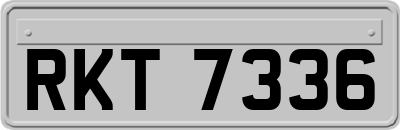 RKT 7336